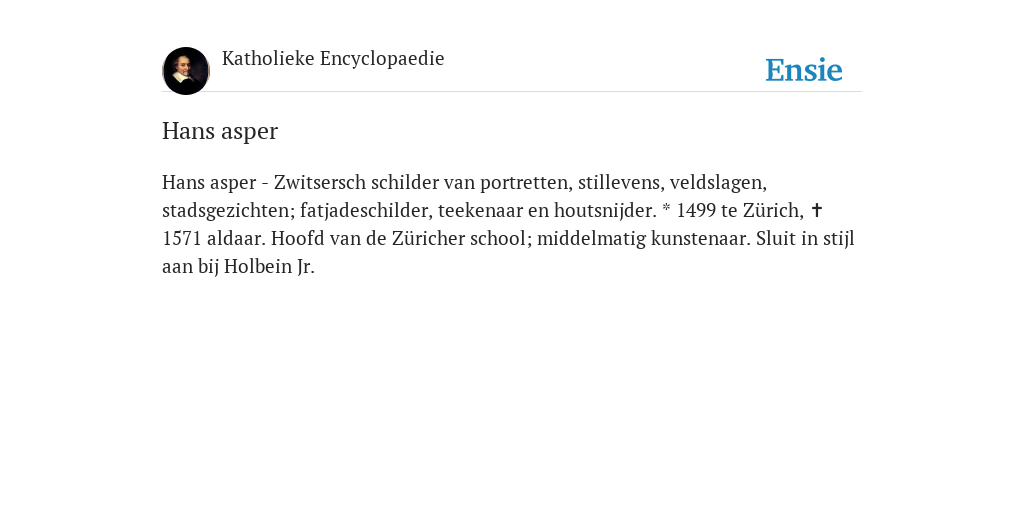 Katholieke Encyclopaedie

Ensie

Hans asper

Hans asper - Zwitsersch schilder van portretten, stillevens, veldslagen, stadsgezichten; fatjadeschilder, teekenaar en houtsnijder. * 1499 te Zürich, ✝ 1571 aldaar. Hoofd van de Züricher school; middelmatig kunstenaar. Sluit in stijl aan bij Holbein Jr.